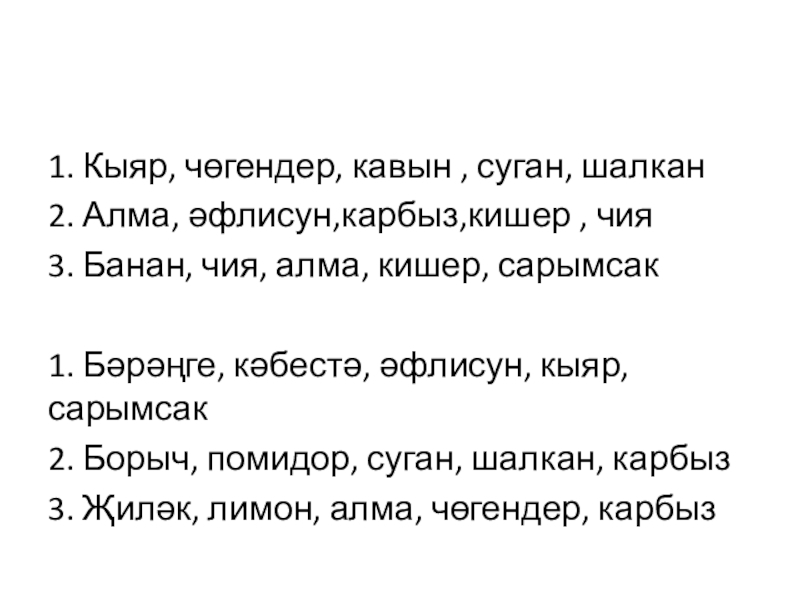 1. Кыяр, чөгендер, кавын , суган, шалкан
2. Алма, әфлисун,карбыз,кишер , чия
3. Банан, чия, алма, кишер, сарымсак

1. Бәрәңге, кәбестә, әфлисун, кыяр, сарымсак
2. Борыч, помидор, суган, шалкан, карбыз
3. Җиләк, лимон, алма, чөгендер, карбыз